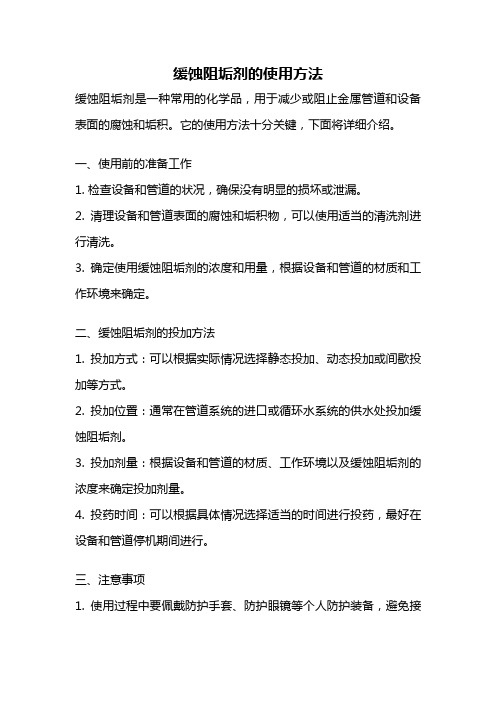 缓蚀阻垢剂的使用方法

缓蚀阻垢剂是一种常用的化学品，用于减少或阻止金属管道和设备表面的腐蚀和垢积。它的使用方法十分关键，下面将详细介绍。

一、使用前的准备工作

1. 检查设备和管道的状况，确保没有明显的损坏或泄漏。

2. 清理设备和管道表面的腐蚀和垢积物，可以使用适当的清洗剂进行清洗。

3. 确定使用缓蚀阻垢剂的浓度和用量，根据设备和管道的材质和工作环境来确定。

二、缓蚀阻垢剂的投加方法

1. 投加方式：可以根据实际情况选择静态投加、动态投加或间歇投加等方式。

2. 投加位置：通常在管道系统的进口或循环水系统的供水处投加缓蚀阻垢剂。

3. 投加剂量：根据设备和管道的材质、工作环境以及缓蚀阻垢剂的浓度来确定投加剂量。

4. 投药时间：可以根据具体情况选择适当的时间进行投药，最好在设备和管道停机期间进行。

三、注意事项

1. 使用过程中要佩戴防护手套、防护眼镜等个人防护装备，避免接